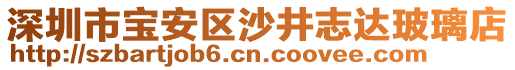 深圳市宝安区沙井志达玻璃店
http://szbartjob6.cn.coovee.com